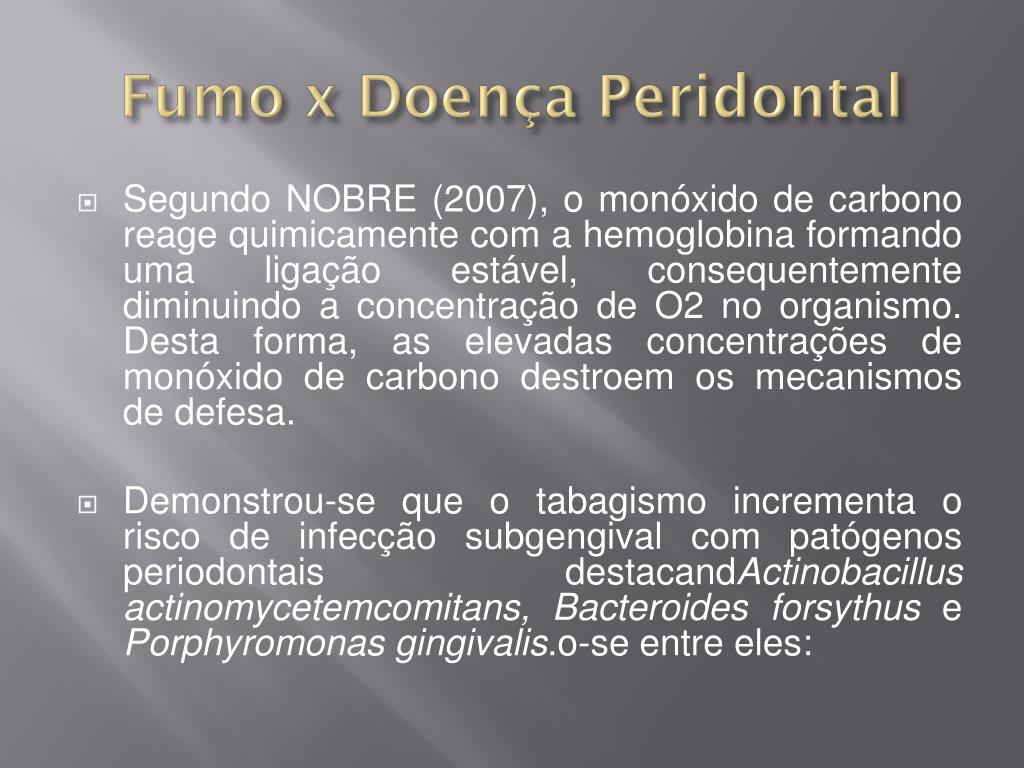 Fumo x Doença Peridontal

Segundo NOBRE (2007), o monóxido de carbono reage quimicamente com a hemoglobina formando uma ligação estável, consequentemente diminuindo a concentração de O2 no organismo. Desta forma, as elevadas concentrações de monóxido de carbono destroem os mecanismos de defesa.

Demonstrou-se que o tabagismo incrementa o risco de infecção subgengival com patógenos periodontais destacandActinobacillus actinomycetemcomitans, Bacteroides forsythus e Porphyromonas gingivalis.o-se entre eles: